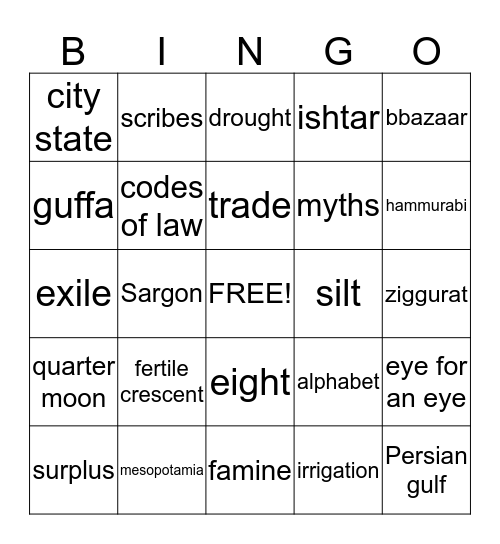 | B | I | N | G | O |
|---|---|---|---|---|
| city state | scribes | drought | ishtar | bbazaar |
| guffa | codes of law | trade | myths | hammurabi |
| exile | Sargon | FREE! | silt | ziggurat |
| quarter moon | fertile crescent | eight | alphabet | eye for an eye |
| surplus | mesopotamia | famine | irrigation | Persian gulf |